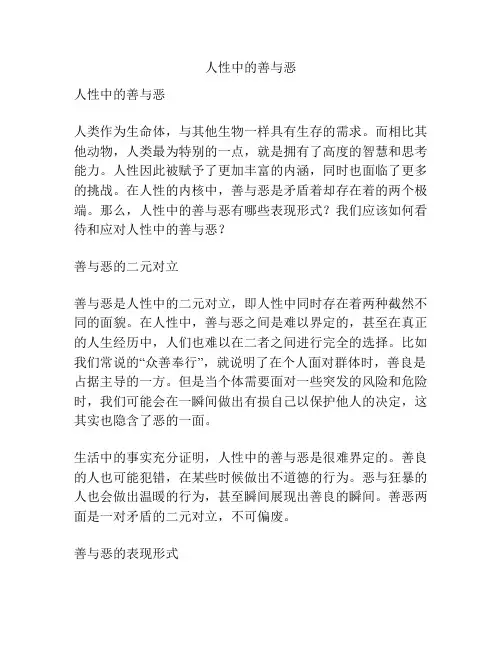 人性中的善与恶

人性中的善与恶

人类作为生命体，与其他生物一样具有生存的需求。而相比其他动物，人类最为特别的一点，就是拥有了高度的智慧和思考能力。人性因此被赋予了更加丰富的内涵，同时也面临了更多的挑战。在人性的内核中，善与恶是矛盾着却存在着的两个极端。那么，人性中的善与恶有哪些表现形式？我们应该如何看待和应对人性中的善与恶？

善与恶的二元对立

善与恶是人性中的二元对立，即人性中同时存在着两种截然不同的面貌。在人性中，善与恶之间是难以界定的，甚至在真正的人生经历中，人们也难以在二者之间进行完全的选择。比如我们常说的“众善奉行”，就说明了在个人面对群体时，善良是占据主导的一方。但是当个体需要面对一些突发的风险和危险时，我们可能会在一瞬间做出有损自己以保护他人的决定，这其实也隐含了恶的一面。

生活中的事实充分证明，人性中的善与恶是很难界定的。善良的人也可能犯错，在某些时候做出不道德的行为。恶与狂暴的人也会做出温暖的行为，甚至瞬间展现出善良的瞬间。善恶两面是一对矛盾的二元对立，不可偏废。

善与恶的表现形式